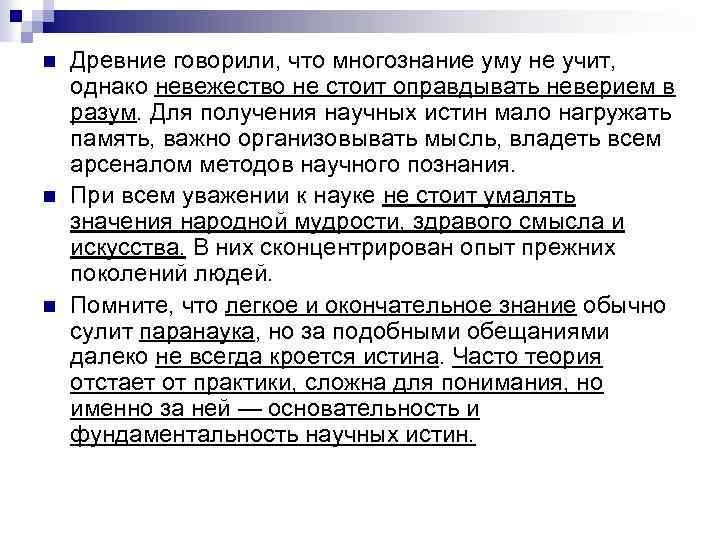 Древние говорили, что многознание уму не учит, однако невежество не стоит оправдывать неверием в разум. Для получения научных истин мало нагружать память, важно организовывать мысль, владеть всем арсеналом методов научного познания.

При всем уважении к науке не стоит умалять значения народной мудрости, здравого смысла и искусства. В них сконцентрирован опыт прежних поколений людей.

Помните, что легкое и окончательное знание обычно сулит паранаука, но за подобными обещаниями далеко не всегда кроется истина. Часто теория отстает от практики, сложна для понимания, но именно за ней — основательность и фундаментальность научных истин.